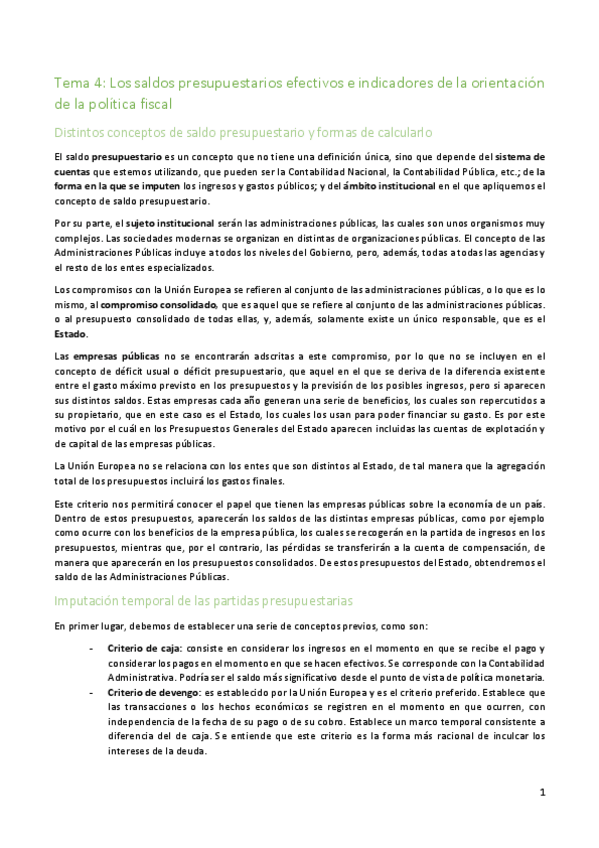 Tema 4: Los saldos presupuestarios efectivos e indicadores de la orientación de la política fiscal

Distintos conceptos de saldo presupuestario y formas de calcularlo

El saldo presupuestario es un concepto que no tiene una definición única, sino que depende del sistema de cuentas que estemos utilizando, que pueden ser la Contabilidad Nacional, la Contabilidad Pública, etc.; de la forma en la que se imputen los ingresos y gastos públicos; y del ámbito institucional en el que apliquemos el concepto de saldo presupuestario.

Por su parte, el sujeto institucional serán las administraciones públicas, las cuales son unos organismos muy complejos. Las sociedades modernas se organizan en distintas de organizaciones públicas. El concepto de las Administraciones Públicas incluye a todos los niveles del Gobierno, pero, además, todas a todas las agencias y el resto de los entes especializados.

Los compromisos con la Unión Europea se refieren al conjunto de las administraciones públicas, o lo que es lo mismo, al compromiso consolidado, que es aquel que se refiere al conjunto de las administraciones públicas. o al presupuesto consolidado de todas ellas, y, además, solamente existe un único responsable, que es el Estado.

Las empresas públicas no se encontrarán adscritas a este compromiso, por lo que no se incluyen en el concepto de déficit usual o déficit presupuestario, que aquel en el que se deriva de la diferencia existente entre el gasto máximo previsto en los presupuestos y la previsión de los posibles ingresos, pero si aparecen sus distintos saldos. Estas empresas cada año generan una serie de beneficios, los cuales son repercutidos a su propietario, que en este caso es el Estado, los cuales los usan para poder financiar su gasto. Es por este motivo por el cuál en los Presupuestos Generales del Estado aparecen incluidas las cuentas de explotación y de capital de las empresas públicas.

La Unión Europea no se relaciona con los entes que son distintos al Estado, de tal manera que la agregación total de los presupuestos incluirá los gastos finales.

Este criterio nos permitirá conocer el papel que tienen las empresas públicas sobre la economía de un país. Dentro de estos presupuestos, aparecerán los saldos de las distintas empresas públicas, como por ejemplo como ocurre con los beneficios de la empresa pública, los cuales se recogerán en la partida de ingresos en los presupuestos, mientras que, por el contrario, las pérdidas se transferirán a la cuenta de compensación, de manera que aparecerán en los presupuestos consolidados. De estos presupuestos del Estado, obtendremos el saldo de las Administraciones Públicas.

Imputación temporal de las partidas presupuestarias

En primer lugar, debemos de establecer una serie de conceptos previos, como son:

- Criterio de caja: consiste en considerar los ingresos en el momento en que se recibe el pago y considerar los pagos en el momento en que se hacen efectivos. Se corresponde con la Contabilidad Administrativa. Podría ser el saldo más significativo desde el punto de vista de política monetaria.
- Criterio de devengo: es establecido por la Unión Europea y es el criterio preferido. Establece que las transacciones o los hechos económicos se registren en el momento en que ocurren, con independencia de la fecha de su pago o de su cobro. Establece un marco temporal consistente a diferencia del de caja. Se entiende que este criterio es la forma más racional de inculcar los intereses de la deuda.

1